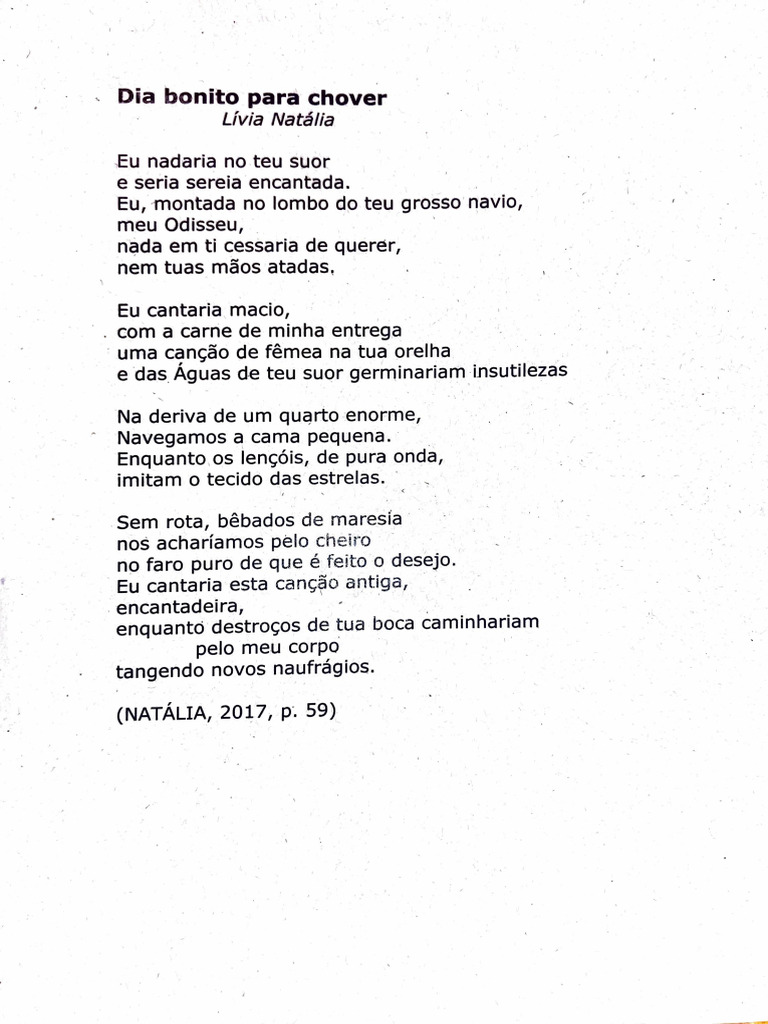 Dia bonito para chover
Lívia Natália

Eu nadaria no teu suor
e seria sereia encantada.
Eu, montada no lombo do teu grosso navio,
meu Odisseu,
nada em ti cessaria de querer,
nem tuas mãos atadas.

Eu cantaria macio,
com a carne de minha entrega
uma canção de fêmea na tua orelha
e das Águas de teu suor germinariam insutilezas

Na deriva de um quarto enorme,
Navegamos a cama pequena.
Enquanto os lençóis, de pura onda,
imitam o tecido das estrelas.

Sem rota, bêbados de maresia
nos acharíamos pelo cheiro
no faro puro de que é feito o desejo.
Eu cantaria esta canção antiga,
encantadeira,
enquanto destroços de tua boca caminhariam
pelo meu corpo
tangendo novos naufrágios.

(NATÁLIA, 2017, p. 59)